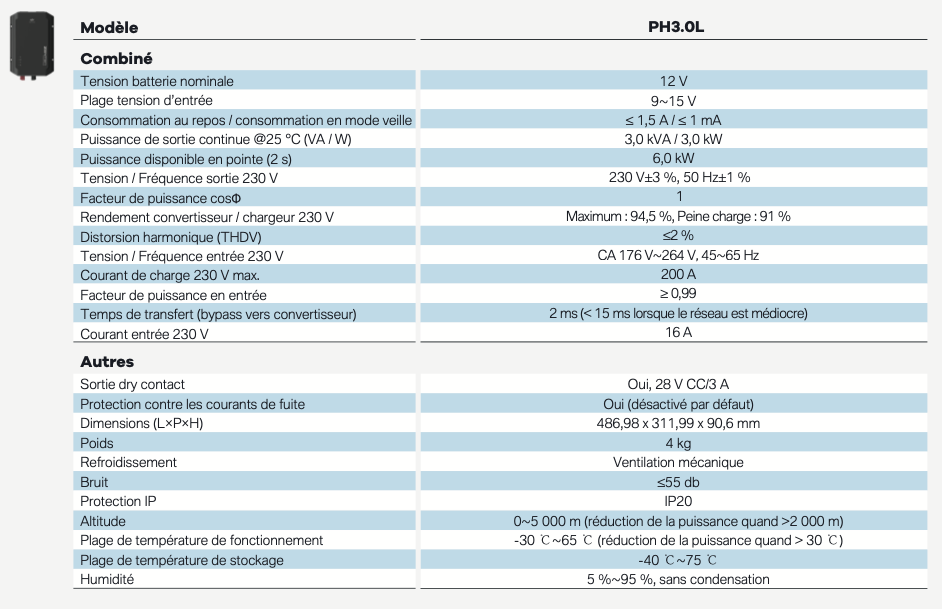 | Modèle | PH3.0L |
|---|---|
| **Combiné** | |
| Tension batterie nominale | 12 V |
| Plage tension d'entrée | 9~15 V |
| Consommation au repos / consommation en mode veille | ≤ 1,5 A / ≤ 1 mA |
| Puissance de sortie continue @25 °C (VA / W) | 3,0 kVA / 3,0 kW |
| Puissance disponible en pointe (2 s) | 6,0 kW |
| Tension / Fréquence sortie 230 V | 230 V±3 %, 50 Hz±1 % |
| Facteur de puissance cosΦ | 1 |
| Rendement convertisseur / chargeur 230 V | Maximum : 94,5 %, Peine charge : 91 % |
| Distorsion harmonique (THDV) | ≤2 % |
| Tension / Fréquence entrée 230 V | CA 176 V~264 V, 45~65 Hz |
| Courant de charge 230 V max. | 200 A |
| Facteur de puissance en entrée | ≥ 0,99 |
| Temps de transfert (bypass vers convertisseur) | 2 ms (< 15 ms lorsque le réseau est médiocre) |
| Courant entrée 230 V | 16 A |
| **Autres** | |
| Sortie dry contact | Oui, 28 V CC/3 A |
| Protection contre les courants de fuite | Oui (désactivé par défaut) |
| Dimensions (L×P×H) | 486,98 x 311,99 x 90,6 mm |
| Poids | 4 kg |
| Refroidissement | Ventilation mécanique |
| Bruit | ≤55 db |
| Protection IP | IP20 |
| Altitude | 0~5 000 m (réduction de la puissance quand >2 000 m) |
| Plage de température de fonctionnement | -30 ℃~65 ℃ (réduction de la puissance quand > 30 ℃) |
| Plage de température de stockage | -40 ℃~75 ℃ |
| Humidité | 5 %~95 %, sans condensation |